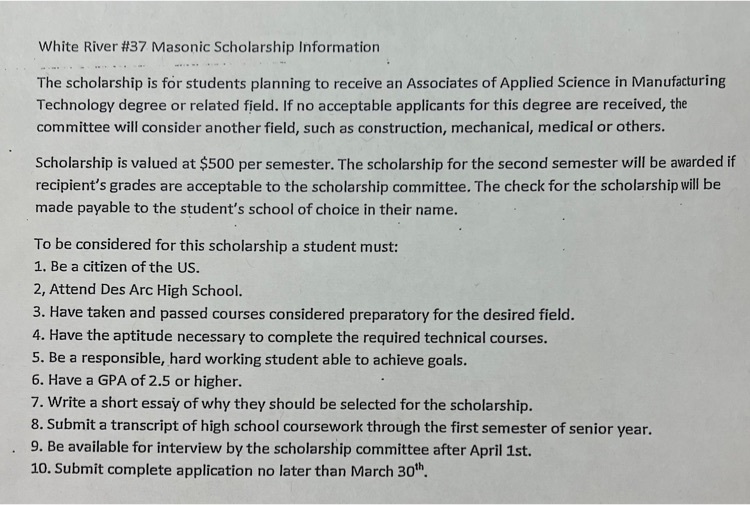 White River #37 Masonic Scholarship Information

The scholarship is for students planning to receive an Associates of Applied Science in Manufacturing Technology degree or related field. If no acceptable applicants for this degree are received, the committee will consider another field, such as construction, mechanical, medical or others.

Scholarship is valued at $500 per semester. The scholarship for the second semester will be awarded if recipient's grades are acceptable to the scholarship committee. The check for the scholarship will be made payable to the student's school of choice in their name.

To be considered for this scholarship a student must:
1. Be a citizen of the US.
2, Attend Des Arc High School.
3. Have taken and passed courses considered preparatory for the desired field.
4. Have the aptitude necessary to complete the required technical courses.
5. Be a responsible, hard working student able to achieve goals.
6. Have a GPA of 2.5 or higher.
7. Write a short essay of why they should be selected for the scholarship.
8. Submit a transcript of high school coursework through the first semester of senior year.
9. Be available for interview by the scholarship committee after April 1st.
10. Submit complete application no later than March 30$^{th}$.